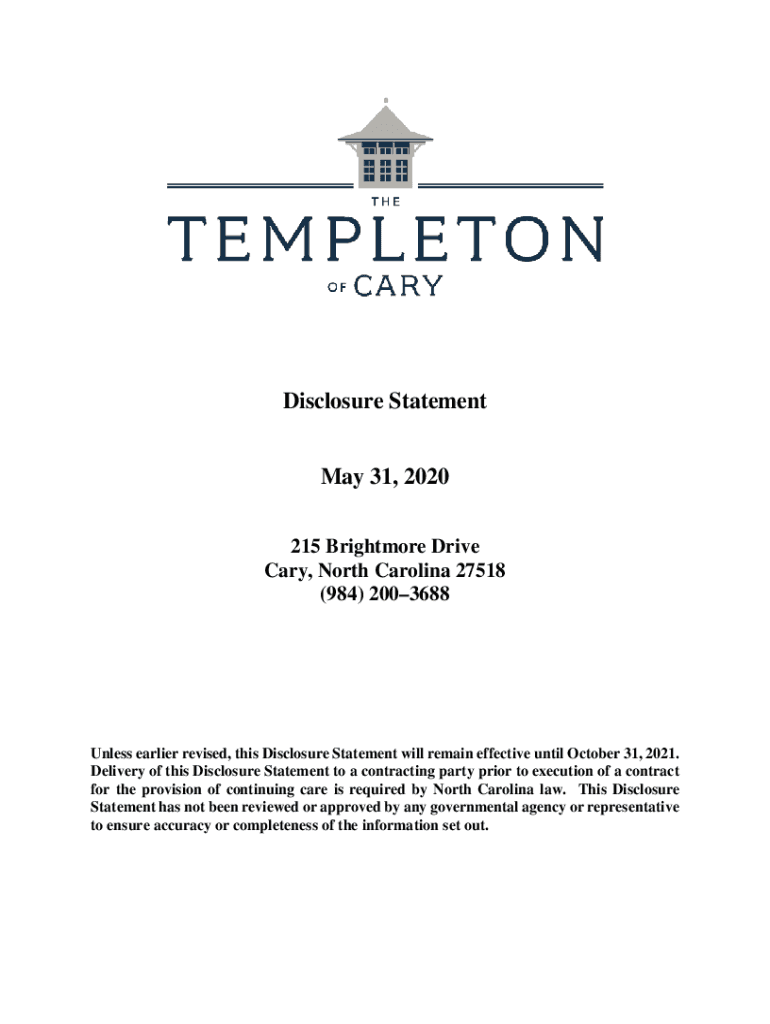 THE
TEMPLETON
OF CARY

Disclosure Statement

May 31, 2020

215 Brightmore Drive
Cary, North Carolina 27518
(984) 200–3688

Unless earlier revised, this Disclosure Statement will remain effective until October 31, 2021. Delivery of this Disclosure Statement to a contracting party prior to execution of a contract for the provision of continuing care is required by North Carolina law. This Disclosure Statement has not been reviewed or approved by any governmental agency or representative to ensure accuracy or completeness of the information set out.